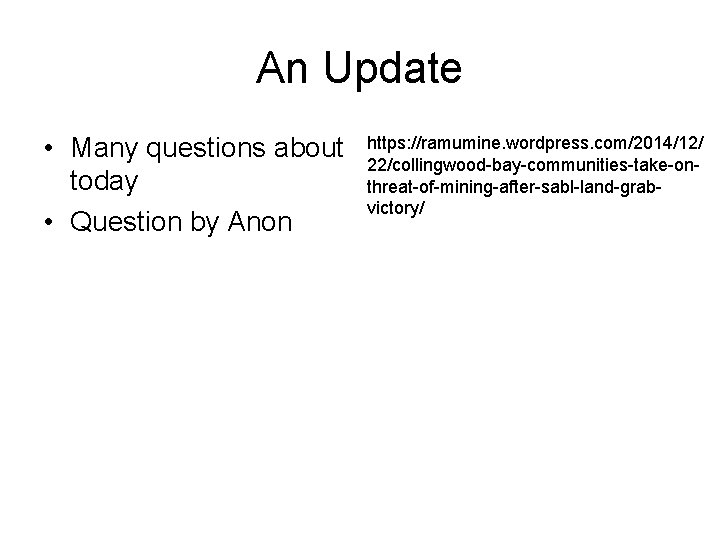 An Update

• Many questions about today
• Question by Anon

https://ramumine.wordpress.com/2014/12/22/collingwood-bay-communities-take-on-threat-of-mining-after-sabl-land-grab-victory/